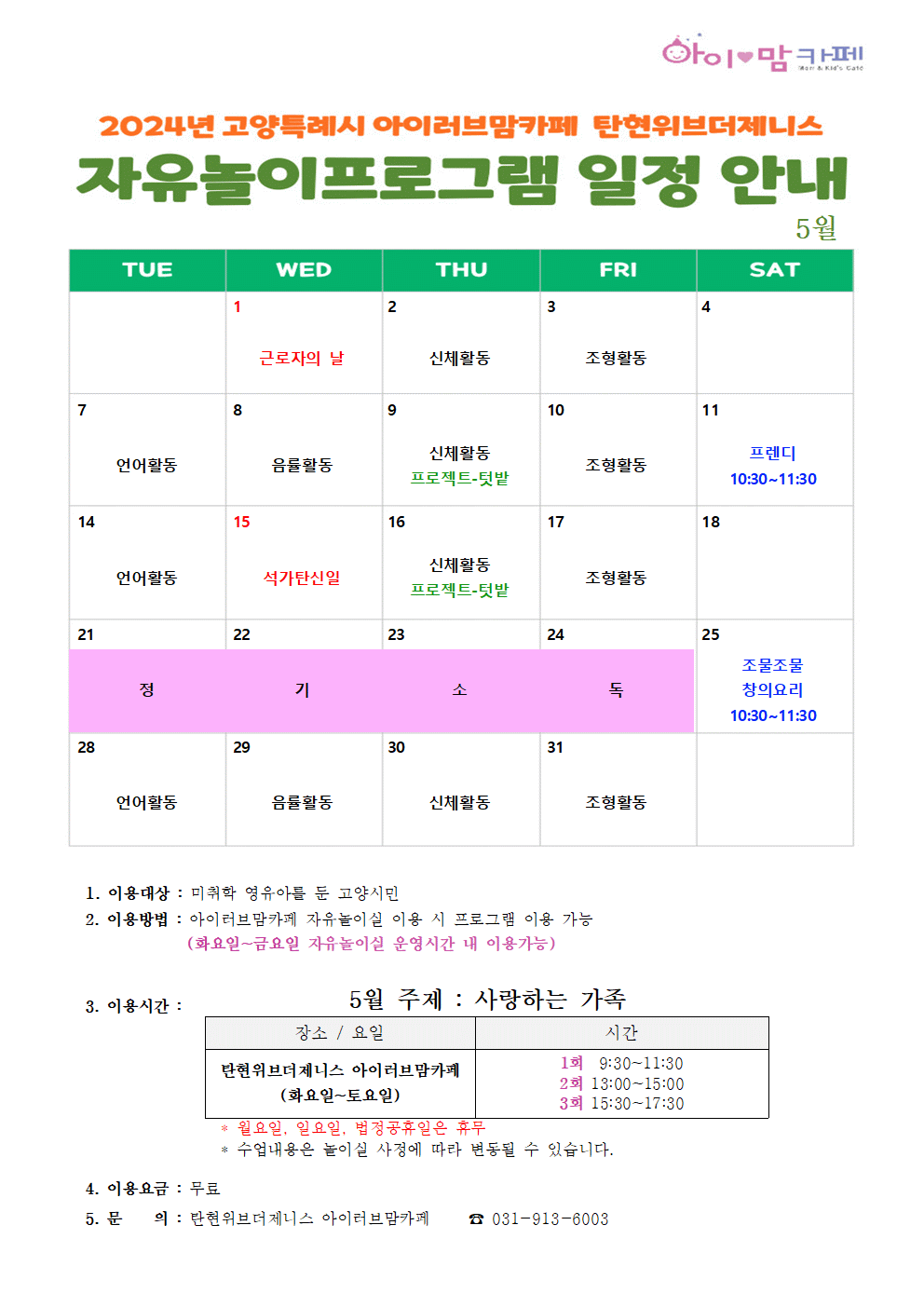 아이♥맘카페 Mom & Kid's Café

2024년 고양특례시 아이러브맘카페 탄현위브더제니스
자유놀이프로그램 일정 안내
5월

| TUE | WED | THU | FRI | SAT |
|---|---|---|---|---|
| | 1 근로자의 날 | 2 신체활동 | 3 조형활동 | 4 |
| 7 언어활동 | 8 음률활동 | 9 신체활동 프로젝트-텃밭 | 10 조형활동 | 11 프렌디 10:30~11:30 |
| 14 언어활동 | 15 석가탄신일 | 16 신체활동 프로젝트-텃밭 | 17 조형활동 | 18 |
| 21 정 | 22 기 | 23 소 | 24 독 | 25 조물조물 창의요리 10:30~11:30 |
| 28 언어활동 | 29 음률활동 | 30 신체활동 | 31 조형활동 | |

1. 이용대상 : 미취학 영유아를 둔 고양시민
2. 이용방법 : 아이러브맘카페 자유놀이실 이용 시 프로그램 이용 가능
(화요일~금요일 자유놀이실 운영시간 내 이용가능)

3. 이용시간 :
5월 주제 : 사랑하는 가족

| 장소 / 요일 | 시간 |
|---|---|
| 탄현위브더제니스 아이러브맘카페 (화요일~토요일) | 1회 9:30~11:30 2회 13:00~15:00 3회 15:30~17:30 |

* 월요일, 일요일, 법정공휴일은 휴무
* 수업내용은 놀이실 사정에 따라 변동될 수 있습니다.

4. 이용요금 : 무료
5. 문 의 : 탄현위브더제니스 아이러브맘카페 ☎ 031-913-6003